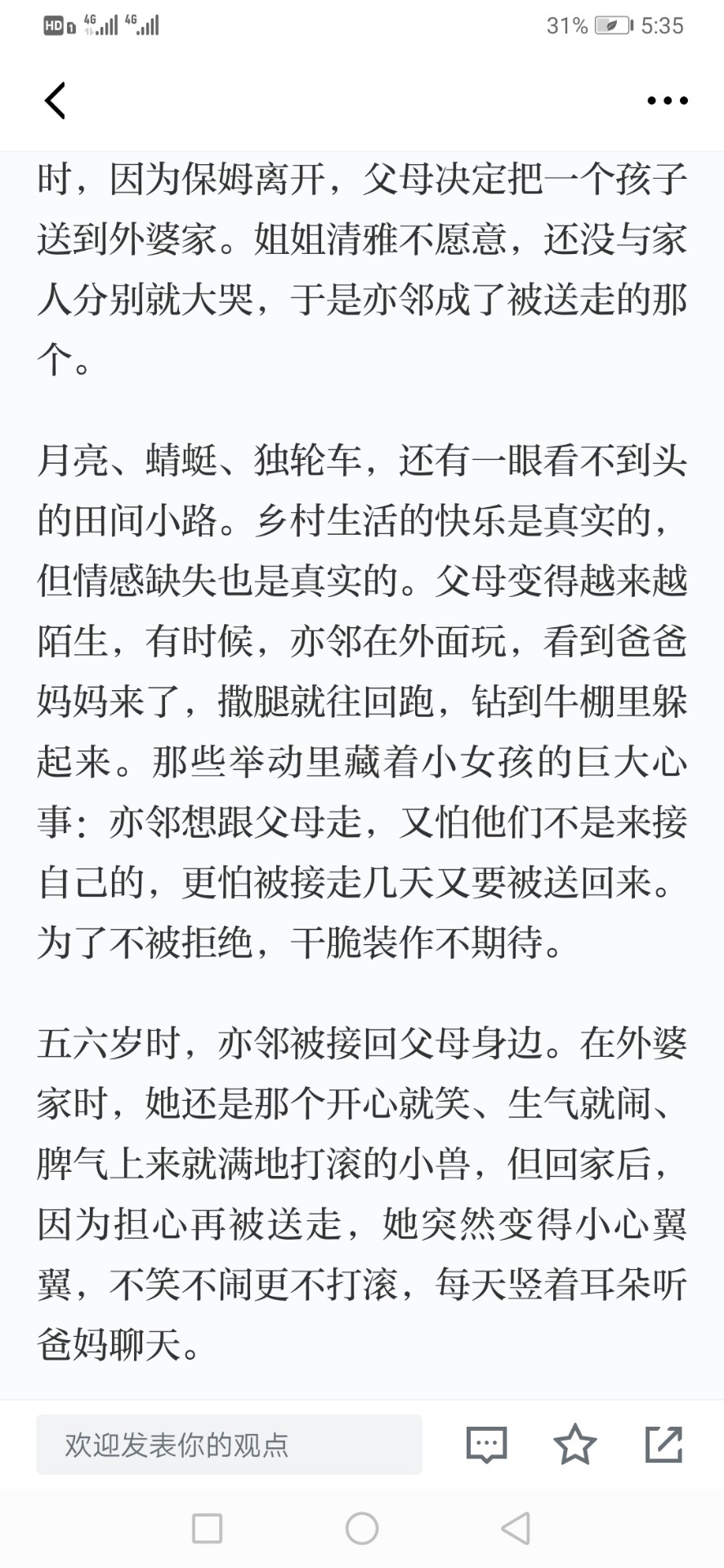 HD 4G 4G 31% 5:35

时，因为保姆离开，父母决定把一个孩子送到外婆家。姐姐清雅不愿意，还没与家人分别就大哭，于是亦邻成了被送走的那个。

月亮、蜻蜓、独轮车，还有一眼看不到头的田间小路。乡村生活的快乐是真实的，但情感缺失也是真实的。父母变得越来越陌生，有时候，亦邻在外面玩，看到爸爸妈妈来了，撒腿就往回跑，钻到牛棚里躲起来。那些举动里藏着小女孩的巨大心事：亦邻想跟父母走，又怕他们不是来接自己的，更怕被接走几天又要被送回来。为了不被拒绝，干脆装作不期待。

五六岁时，亦邻被接回父母身边。在外婆家时，她还是那个开心就笑、生气就闹、脾气上来就满地打滚的小兽，但回家后，因为担心再被送走，她突然变得小心翼翼，不笑不闹更不打滚，每天竖着耳朵听爸妈聊天。

欢迎发表你的观点